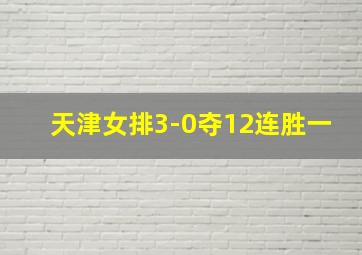 天津女排3-0夺12连胜一